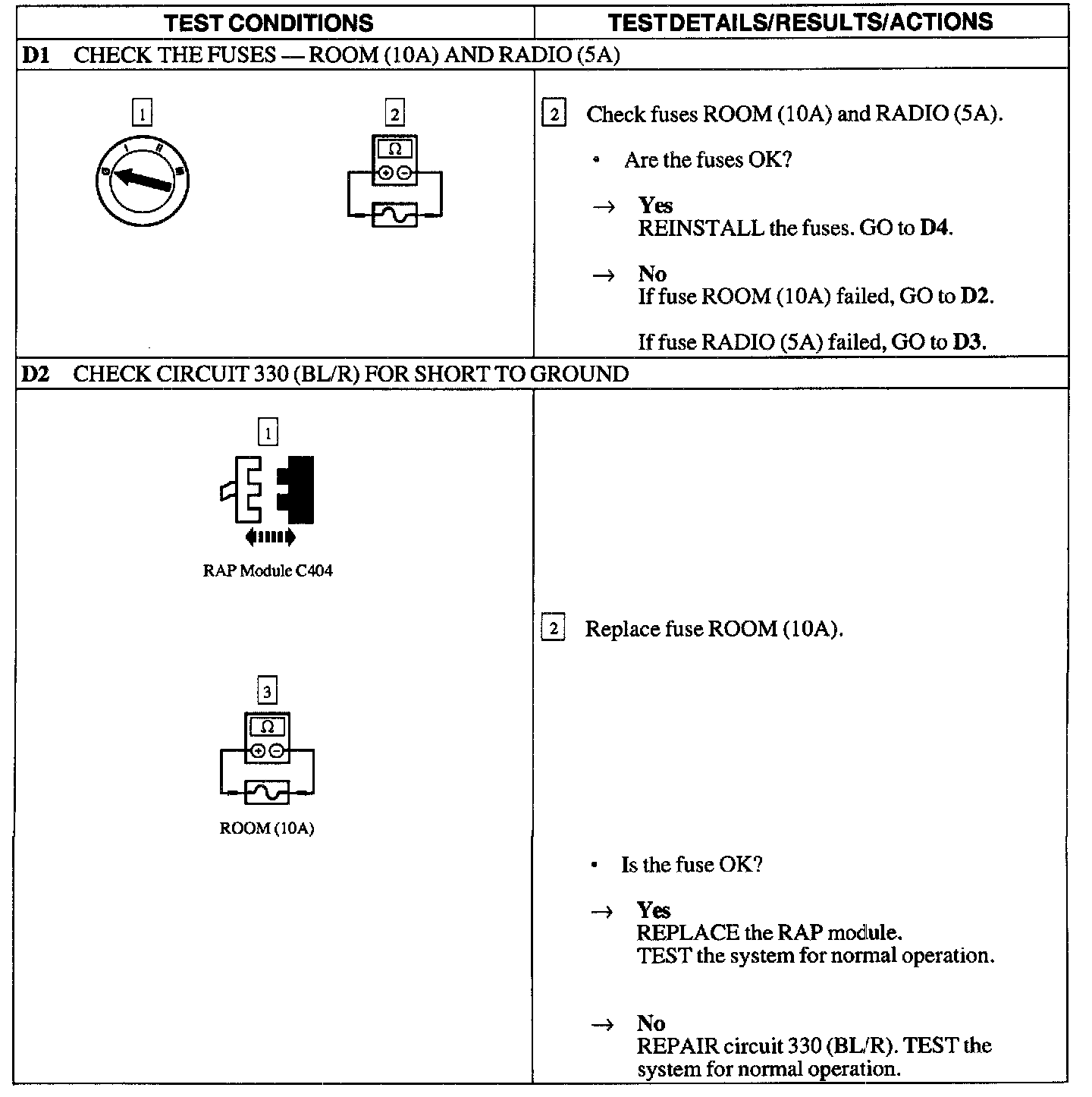 | TEST CONDITIONS | TEST DETAILS/RESULTS/ACTIONS |
|---|---|
| **D1** CHECK THE FUSES — ROOM (10A) AND RADIO (5A) | |
| 1 2 Ω | 2 Check fuses ROOM (10A) and RADIO (5A). • Are the fuses OK? → **Yes** REINSTALL the fuses. GO to **D4**. → **No** If fuse ROOM (10A) failed, GO to **D2**. If fuse RADIO (5A) failed, GO to **D3**. |
| **D2** CHECK CIRCUIT 330 (BL/R) FOR SHORT TO GROUND | |
| 1 RAP Module C404 3 Ω ROOM (10A) | 2 Replace fuse ROOM (10A). • Is the fuse OK? → **Yes** REPLACE the RAP module. TEST the system for normal operation. → **No** REPAIR circuit 330 (BL/R). TEST the system for normal operation. |